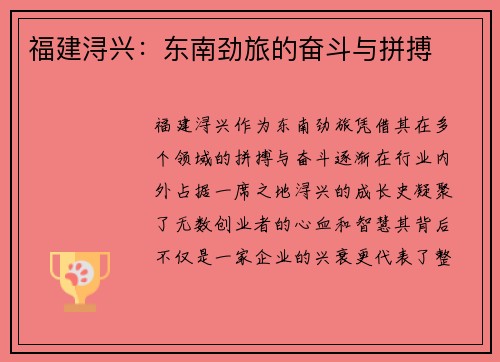 福建浔兴：东南劲旅的奋斗与拼搏

福建浔兴作为东南劲旅凭借其在多个领域的拼搏与奋斗逐渐在行业内外占据一席之地浔兴的成长史凝聚了无数创业者的心血和智慧其背后不仅是一家企业的兴衰更代表了整